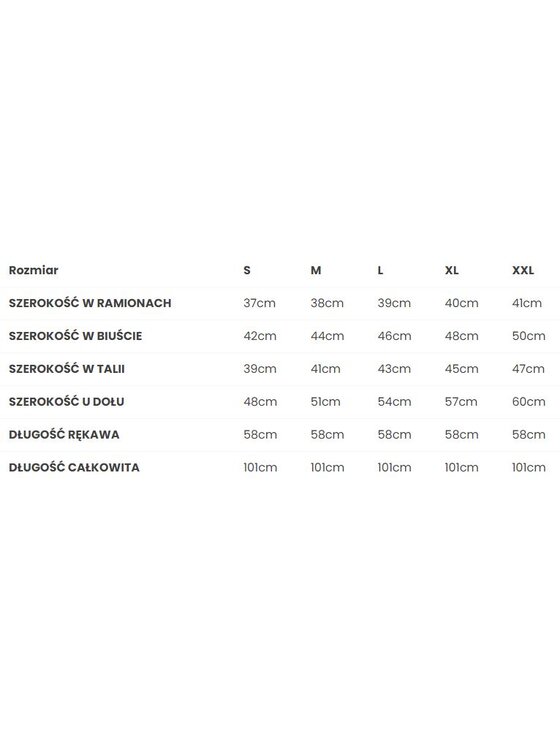 | Rozmiar | S | M | L | XL | XXL |
|---|---|---|---|---|---|
| SZEROKOŚĆ W RAMIONACH | 37cm | 38cm | 39cm | 40cm | 41cm |
| SZEROKOŚĆ W BIUŚCIE | 42cm | 44cm | 46cm | 48cm | 50cm |
| SZEROKOŚĆ W TALII | 39cm | 41cm | 43cm | 45cm | 47cm |
| SZEROKOŚĆ U DOŁU | 48cm | 51cm | 54cm | 57cm | 60cm |
| DŁUGOŚĆ RĘKAWA | 58cm | 58cm | 58cm | 58cm | 58cm |
| DŁUGOŚĆ CAŁKOWITA | 101cm | 101cm | 101cm | 101cm | 101cm |